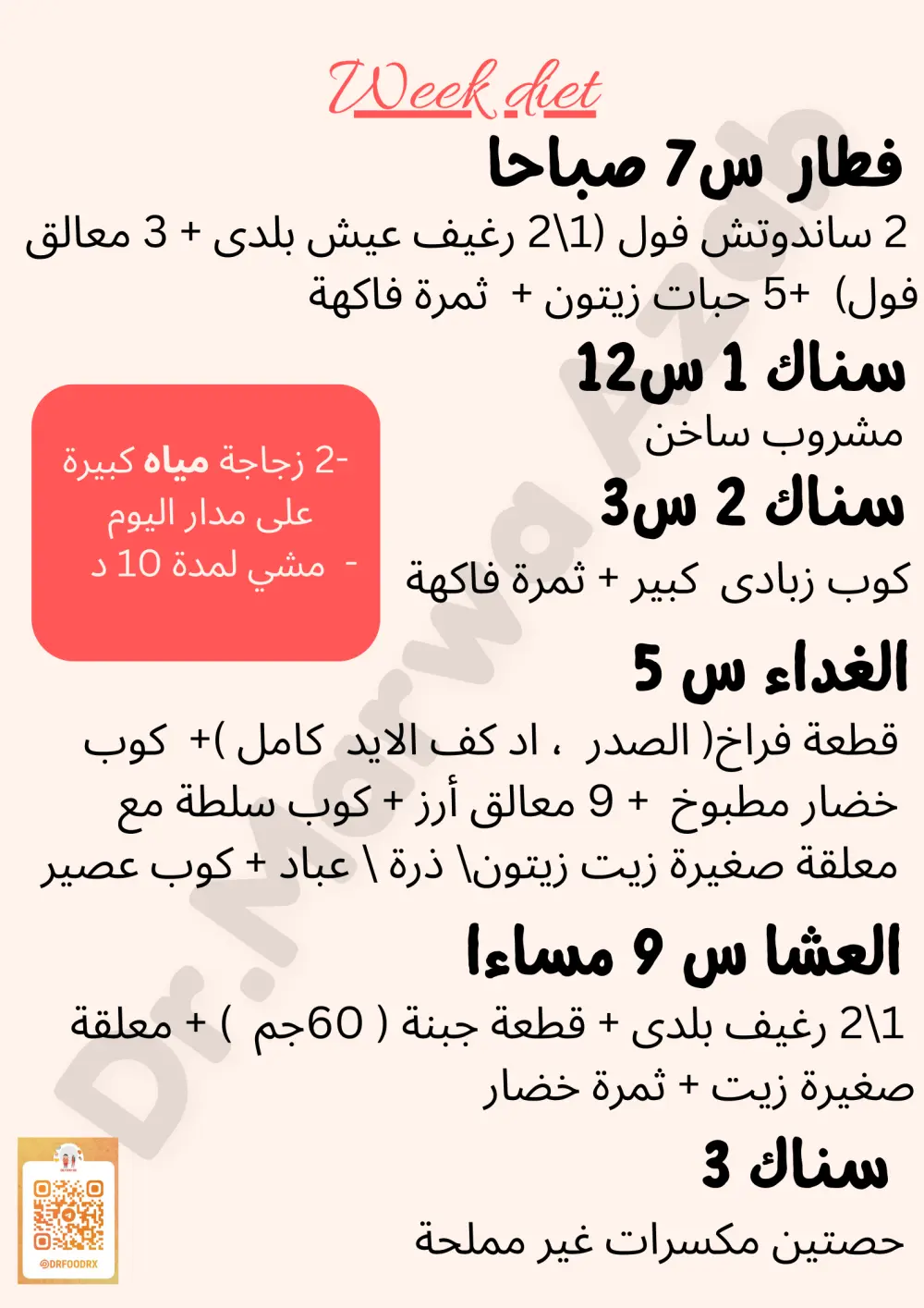 Week diet

فطار س7 صباحا

2 ساندوتش فول (1\2 رغيف عيش بلدى + 3 معالق فول) +5 حبات زيتون + ثمرة فاكهة

سناك 1 س12

مشروب ساخن

سناك 2 س3

كوب زبادى كبير + ثمرة فاكهة

-2 زجاجة مياه كبيرة على مدار اليوم
- مشي لمدة 10 د

الغداء س 5

قطعة فراخ( الصدر ، اد كف الايد كامل )+ كوب خضار مطبوخ + 9 معالق أرز + كوب سلطة مع معلقة صغيرة زيت زيتون\ ذرة \ عباد + كوب عصير

العشا س 9 مساءا

1\2 رغيف بلدى + قطعة جبنة ( 60جم ) + معلقة صغيرة زيت + ثمرة خضار

سناك 3

حصتين مكسرات غير مملحة

Dr.Marwa Azab

@DRFOODRX